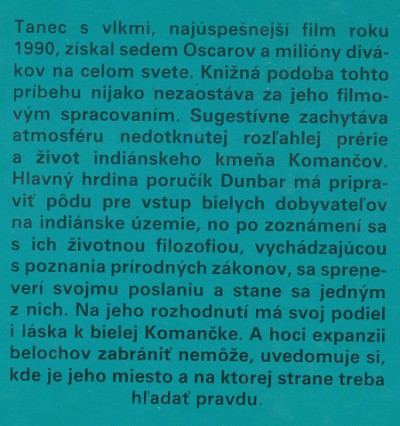 Tanec s vlkmi, najúspešnejší film roku 1990, získal sedem Oscarov a milióny divákov na celom svete. Knižná podoba tohto príbehu nijako nezaostáva za jeho filmovým spracovaním. Sugestívne zachytáva atmosféru nedotknutej rozľahlej prérie a život indiánskeho kmeňa Komančov. Hlavný hrdina poručík Dunbar má pripraviť pôdu pre vstup bielych dobyvateľov na indiánske územie, no po zoznámení sa s ich životnou filozofiou, vychádzajúcou s poznania prírodných zákonov, sa spreneverí svojmu poslaniu a stane sa jedným z nich. Na jeho rozhodnutí má svoj podiel i láska k bielej Komančke. A hoci expanzii belochov zabrániť nemôže, uvedomuje si, kde je jeho miesto a na ktorej strane treba hľadať pravdu.